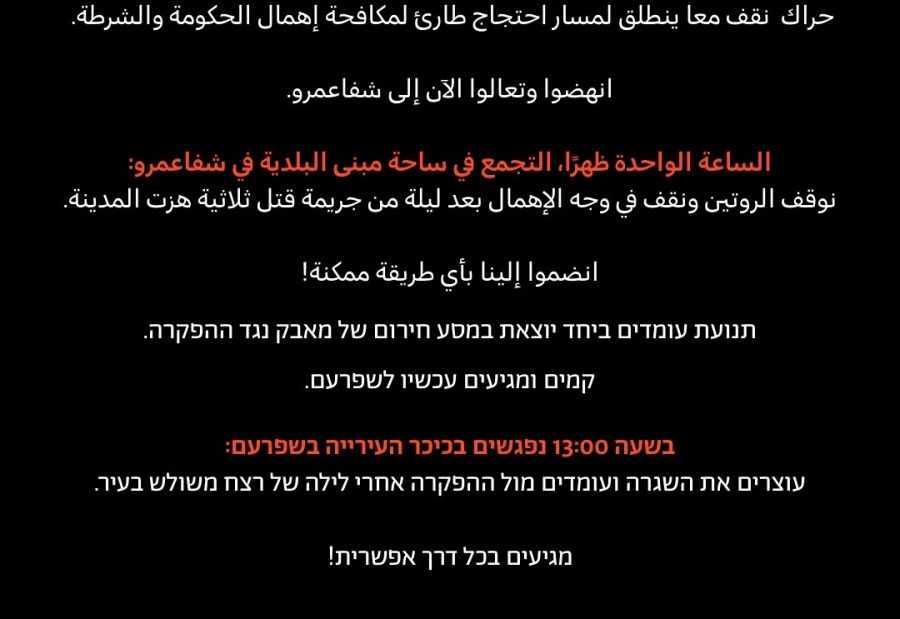 حراك نقف معا ينطلق لمسار احتجاج طارئ لمكافحة إهمال الحكومة والشرطة.

انهضوا وتعالوا الآن إلى شفاعمرو.

الساعة الواحدة ظهرًا، التجمع في ساحة مبنى البلدية في شفاعمرو:
نوقف الروتين ونقف في وجه الإهمال بعد ليلة من جريمة قتل ثلاثية هزت المدينة.

انضموا إلينا بأي طريقة ممكنة!

תנועת עומדים ביחד יוצאת במסע חירום של מאבק נגד ההפקרה.

קמים ומגיעים עכשיו לשפרעם.

בשעה 13:00 נפגשים בכיכר העירייה בשפרעם:
עוצרים את השגרה ועומדים מול ההפקרה אחרי לילה של רצח משולש בעיר.

מגיעים בכל דרך אפשרית!